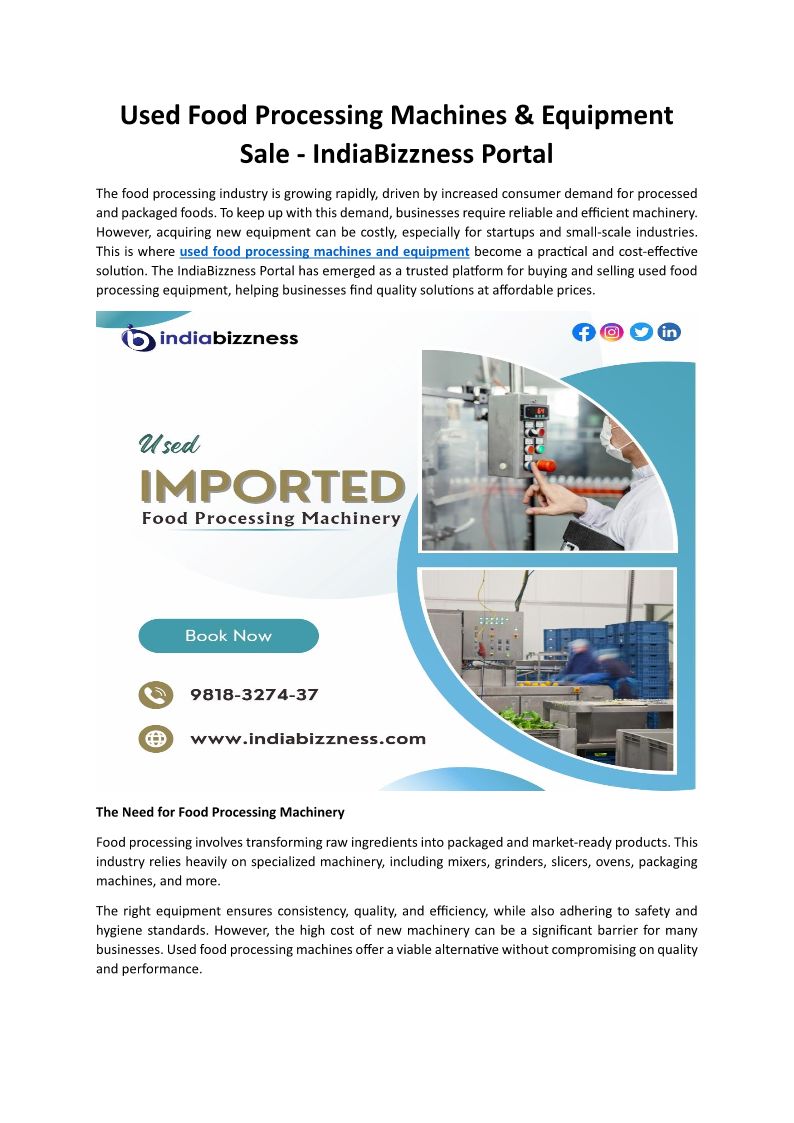 Used Food Processing Machines & Equipment Sale - IndiaBizzness Portal

The food processing industry is growing rapidly, driven by increased consumer demand for processed and packaged foods. To keep up with this demand, businesses require reliable and efficient machinery. However, acquiring new equipment can be costly, especially for startups and small-scale industries. This is where used food processing machines and equipment become a practical and cost-effective solution. The IndiaBizzness Portal has emerged as a trusted platform for buying and selling used food processing equipment, helping businesses find quality solutions at affordable prices.

indiabizzness

Used

IMPORTED

Food Processing Machinery

Book Now

9818-3274-37

www.indiabizzness.com

The Need for Food Processing Machinery

Food processing involves transforming raw ingredients into packaged and market-ready products. This industry relies heavily on specialized machinery, including mixers, grinders, slicers, ovens, packaging machines, and more.

The right equipment ensures consistency, quality, and efficiency, while also adhering to safety and hygiene standards. However, the high cost of new machinery can be a significant barrier for many businesses. Used food processing machines offer a viable alternative without compromising on quality and performance.